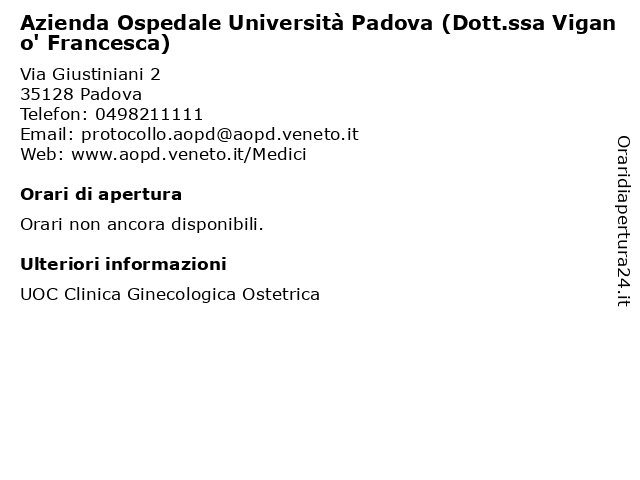 Azienda Ospedale Università Padova (Dott.ssa Vigano' Francesca)

Via Giustiniani 2
35128 Padova
Telefon: 0498211111
Email: protocollo.aopd@aopd.veneto.it
Web: www.aopd.veneto.it/Medici

Orari di apertura

Orari non ancora disponibili.

Ulteriori informazioni

UOC Clinica Ginecologica Ostetrica

Oraridiapertura24.it